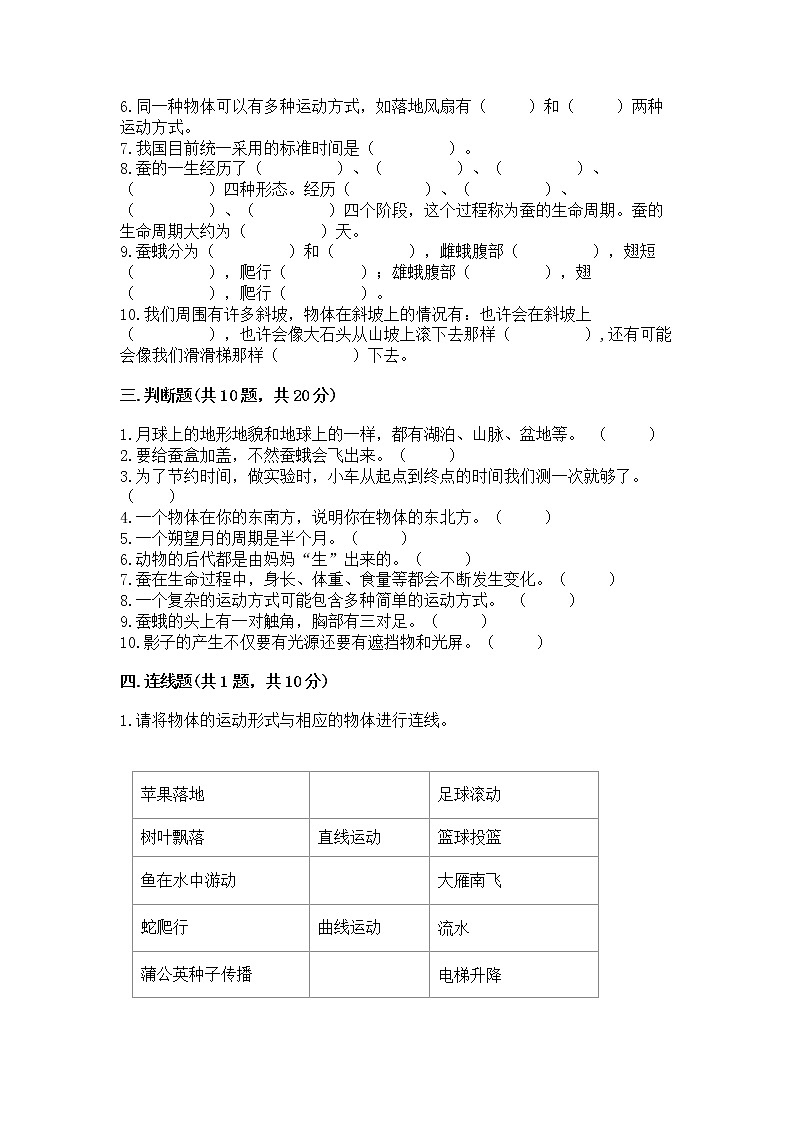 6.同一种物体可以有多种运动方式，如落地风扇有（　　　）和（　　　）两种运动方式。
7.我国目前统一采用的标准时间是（　　　　　）。
8.蚕的一生经历了（　　　　　）、（　　　　　）、（　　　　　）、（　　　　　）四种形态。经历（　　　　　）、（　　　　　）、（　　　　　）、（　　　　　）四个阶段，这个过程称为蚕的生命周期。蚕的生命周期大约为（　　　　　）天。
9.蚕蛾分为（　　　　　）和（　　　　　），雌蛾腹部（　　　　　），翅短（　　　　　），爬行（　　　　　）；雄蛾腹部（　　　　　），翅（　　　　　），爬行（　　　　　）。
10.我们周围有许多斜坡，物体在斜坡上的情况有：也许会在斜坡上（　　　　　），也许会像大石头从山坡上滚下去那样（　　　　　），还有可能会像我们滑滑梯那样（　　　　　）下去。

三.判断题(共10题，共20分)

1.月球上的地形地貌和地球上的一样，都有湖泊、山脉、盆地等。（　　　）
2.要给蚕盒加盖，不然蚕蛾会飞出来。（　　　）
3.为了节约时间，做实验时，小车从起点到终点的时间我们测一次就够了。（　　）
4.一个物体在你的东南方，说明你在物体的东北方。（　　　）
5.一个朔望月的周期是半个月。（　　　）
6.动物的后代都是由妈妈“生”出来的。（　　　）
7.蚕在生命过程中，身长、体重、食量等都会不断发生变化。（　　　）
8.一个复杂的运动方式可能包含多种简单的运动方式。（　　　）
9.蚕蛾的头上有一对触角，胸部有三对足。（　　　）
10.影子的产生不仅要有光源还要有遮挡物和光屏。（　　　）

四.连线题(共1题，共10分)

1.请将物体的运动形式与相应的物体进行连线。

| 苹果落地 | | 足球滚动 |
|---|---|---|
| 树叶飘落 | 直线运动 | 篮球投篮 |
| 鱼在水中游动 | | 大雁南飞 |
| 蛇爬行 | 曲线运动 | 流水 |
| 蒲公英种子传播 | | 电梯升降 |